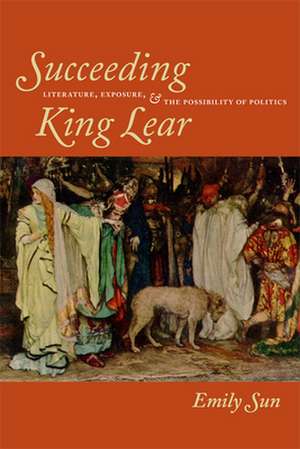 Succeeding
LITERATURE, EXPOSURE, & THE POSSIBILITY OF POLITICS
King Lear

Emily Sun